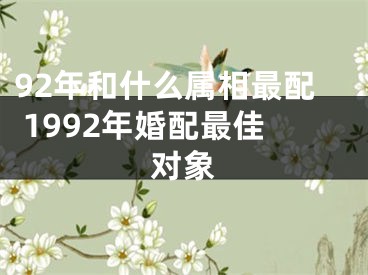 92年和什么属相最配 1992年婚配最佳对象